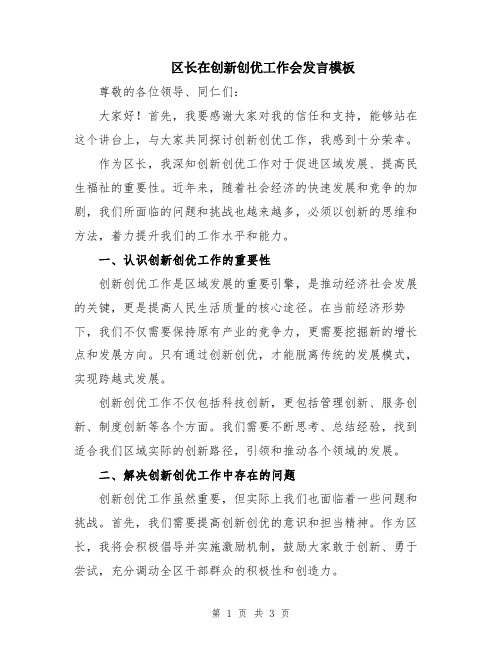 区长在创新创优工作会发言模板

尊敬的各位领导、同仁们:

大家好!首先,我要感谢大家对我的信任和支持,能够站在这个讲台上,与大家共同探讨创新创优工作,我感到十分荣幸。

作为区长,我深知创新创优工作对于促进区域发展、提高民生福祉的重要性。近年来,随着社会经济的快速发展和竞争的加剧,我们所面临的问题和挑战也越来越多,必须以创新的思维和方法,着力提升我们的工作水平和能力。

一、认识创新创优工作的重要性

创新创优工作是区域发展的重要引擎,是推动经济社会发展的关键,更是提高人民生活质量的核心途径。在当前经济形势下,我们不仅需要保持原有产业的竞争力,更需要挖掘新的增长点和发展方向。只有通过创新创优,才能脱离传统的发展模式,实现跨越式发展。

创新创优工作不仅包括科技创新,更包括管理创新、服务创新、制度创新等各个方面。我们需要不断思考、总结经验,找到适合我们区域实际的创新路径,引领和推动各个领域的发展。

二、解决创新创优工作中存在的问题

创新创优工作虽然重要,但实际上我们也面临着一些问题和挑战。首先,我们需要提高创新创优的意识和担当精神。作为区长,我将会积极倡导并实施激励机制,鼓励大家敢于创新、勇于尝试,充分调动全区干部群众的积极性和创造力。

第 1 页 共 3 页